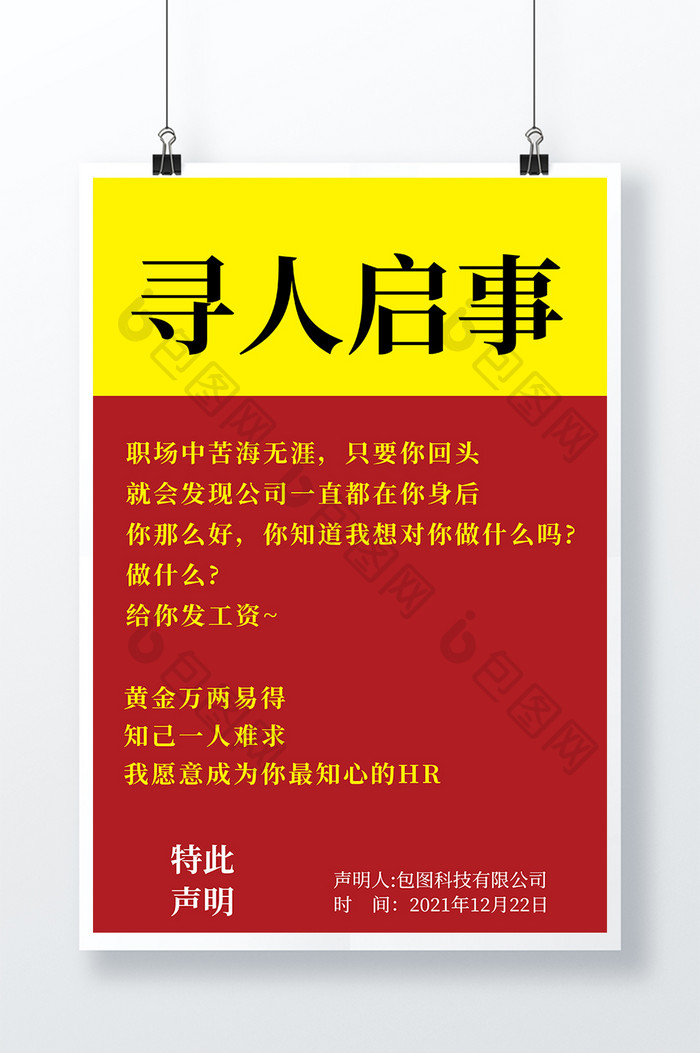 寻人启事

职场中苦海无涯，只要你回头
就会发现公司一直都在你身后
你那么好，你知道我想对你做什么吗？
做什么？
给你发工资~

黄金万两易得
知己一人难求
我愿意成为你最知心的HR

特此
声明

声明人:包图科技有限公司
时　间：2021年12月22日

包图网